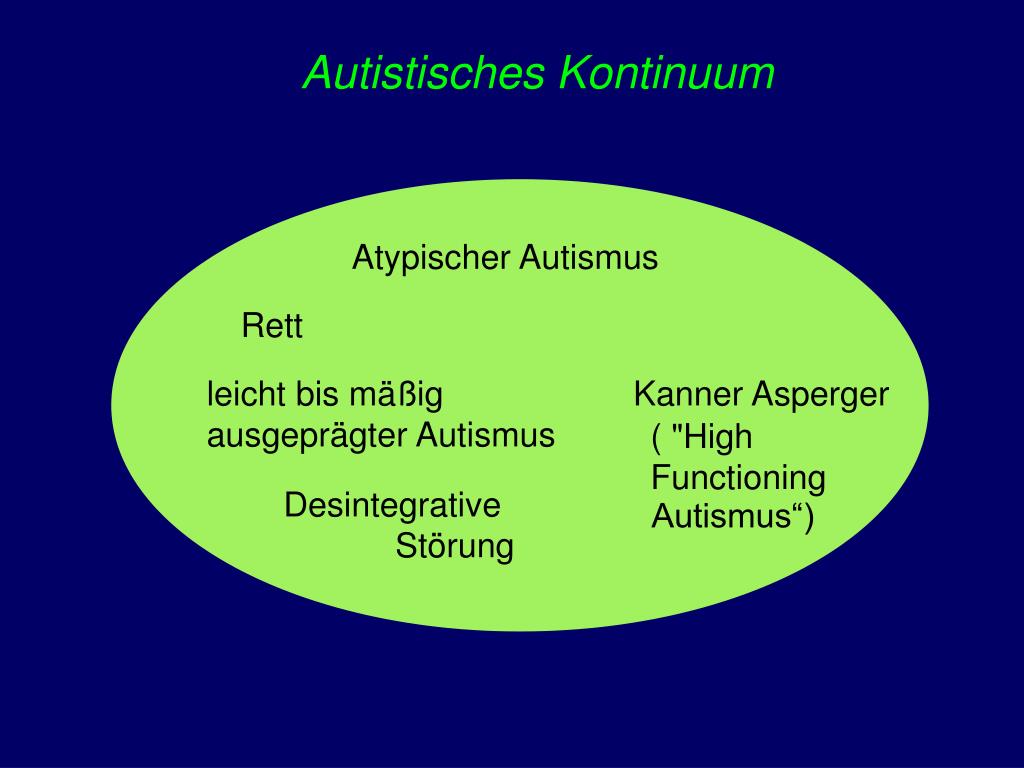 Autistisches Kontinuum

Atypischer Autismus

Rett

leicht bis mäßig ausgeprägter Autismus

Desintegrative Störung

Kanner Asperger ( "High Functioning Autismus“)